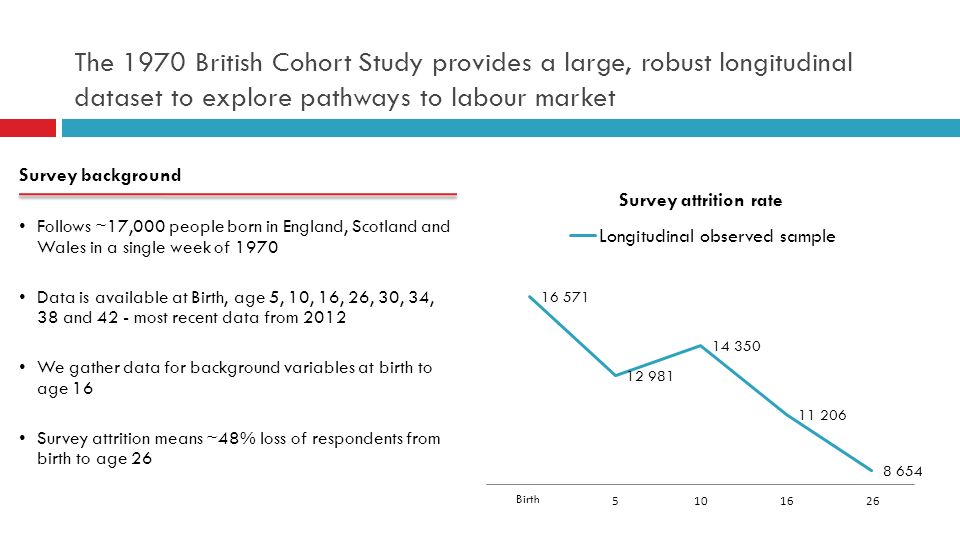 The 1970 British Cohort Study provides a large, robust longitudinal dataset to explore pathways to labour market

Survey background

• Follows ~17,000 people born in England, Scotland and Wales in a single week of 1970

• Data is available at Birth, age 5, 10, 16, 26, 30, 34, 38 and 42 - most recent data from 2012

• We gather data for background variables at birth to age 16

• Survey attrition means ~48% loss of respondents from birth to age 26

Survey attrition rate

Longitudinal observed sample

16 571
12 981
14 350
11 206
8 654

Birth
5
10
16
26